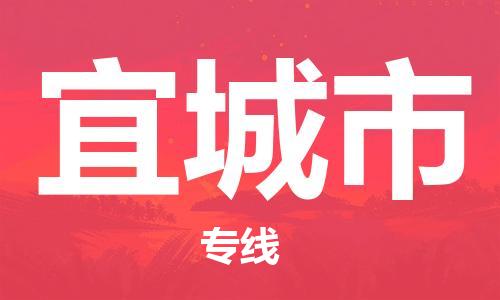 宜城市

专线